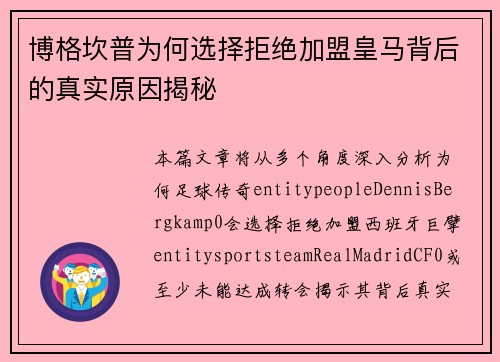 博格坎普为何选择拒绝加盟皇马背后的真实原因揭秘

本篇文章将从多个角度深入分析为何足球传奇entitypeopleDennisBergkamp0会选择拒绝加盟西班牙巨擘entitysportsteamRealMadridCF0或至少未能达成转会揭示其背后真实